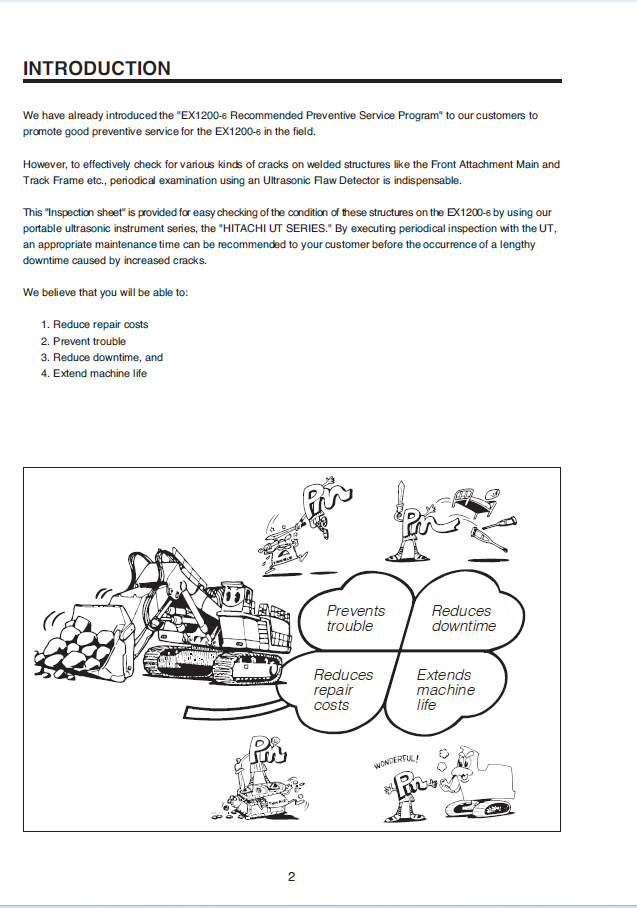 INTRODUCTION

We have already introduced the "EX1200-6 Recommended Preventive Service Program" to our customers to promote good preventive service for the EX1200-6 in the field.

However, to effectively check for various kinds of cracks on welded structures like the Front Attachment Main and Track Frame etc., periodical examination using an Ultrasonic Flaw Detector is indispensable.

This "Inspection sheet" is provided for easy checking of the condition of these structures on the EX1200-6 by using our portable ultrasonic instrument series, the "HITACHI UT SERIES." By executing periodical inspection with the UT, an appropriate maintenance time can be recommended to your customer before the occurrence of a lengthy downtime caused by increased cracks.

We believe that you will be able to:

1. Reduce repair costs
2. Prevent trouble
3. Reduce downtime, and
4. Extend machine life

PM

PM

Prevents trouble

Reduces downtime

Reduces repair costs

Extends machine life

PM

WONDERFUL!

PM

2